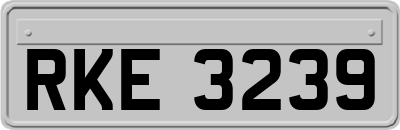 RKE 3239